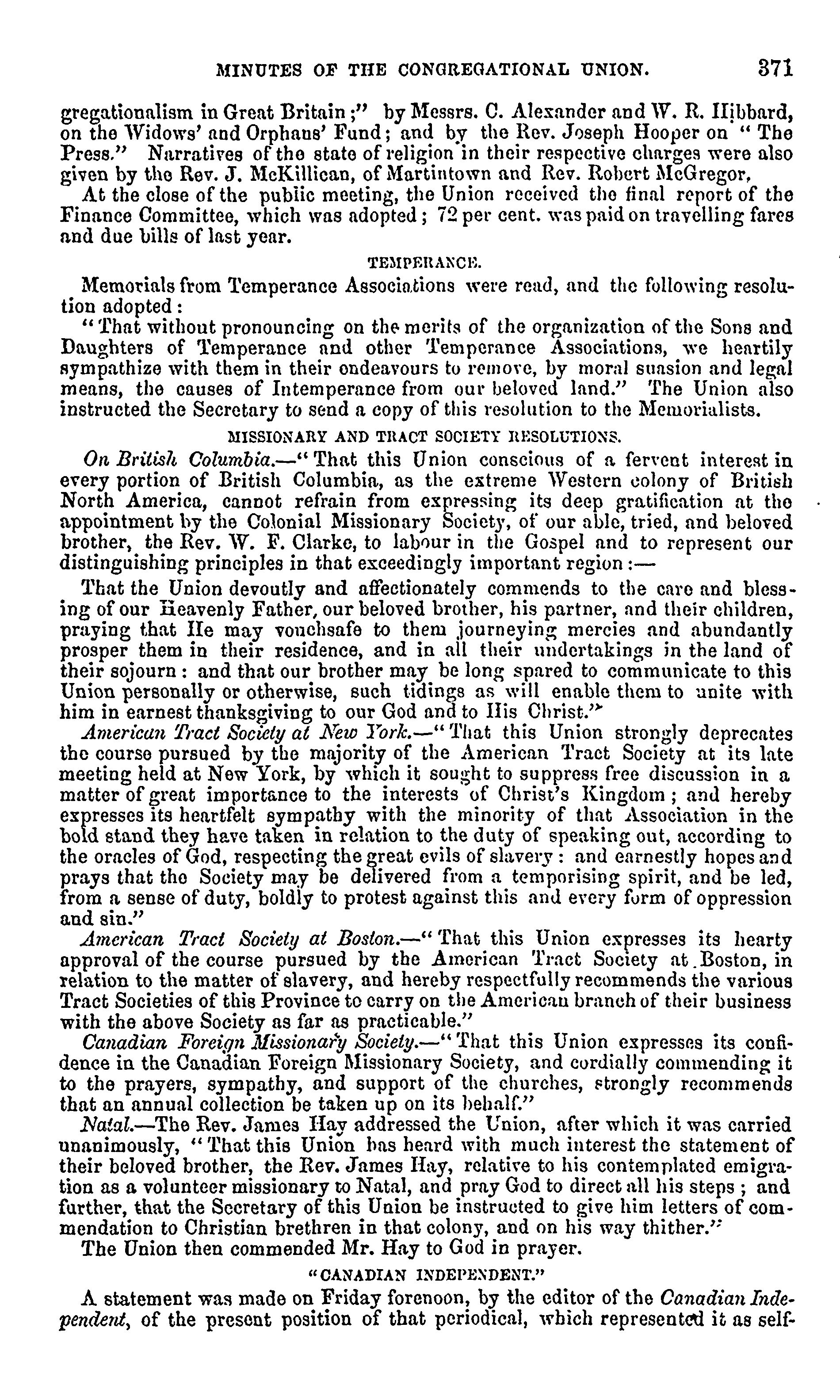 MINUTES OF THE CONGREGATIONAL UNION. 371

gregationalism in Great Britain;" by Messrs. C. Alexander and W. R. Hibbard, on the Widows' and Orphans' Fund; and by the Rev. Joseph Hooper on "The Press." Narratives of the state of religion in their respective charges were also given by the Rev. J. McKillican, of Martintown and Rev. Robert McGregor,

At the close of the public meeting, the Union received the final report of the Finance Committee, which was adopted; 72 per cent. was paid on travelling fares and due bills of last year.

TEMPERANCE.

Memorials from Temperance Associations were read, and the following resolution adopted:

"That without pronouncing on the merits of the organization of the Sons and Daughters of Temperance and other Temperance Associations, we heartily sympathize with them in their endeavours to remove, by moral suasion and legal means, the causes of Intemperance from our beloved land." The Union also instructed the Secretary to send a copy of this resolution to the Memorialists.

MISSIONARY AND TRACT SOCIETY RESOLUTIONS.

On British Columbia.—"That this Union conscious of a fervent interest in every portion of British Columbia, as the extreme Western colony of British North America, cannot refrain from expressing its deep gratification at the appointment by the Colonial Missionary Society, of our able, tried, and beloved brother, the Rev. W. F. Clarke, to labour in the Gospel and to represent our distinguishing principles in that exceedingly important region:—

That the Union devoutly and affectionately commends to the care and blessing of our Heavenly Father, our beloved brother, his partner, and their children, praying that He may vouchsafe to them journeying mercies and abundantly prosper them in their residence, and in all their undertakings in the land of their sojourn: and that our brother may be long spared to communicate to this Union personally or otherwise, such tidings as will enable them to unite with him in earnest thanksgiving to our God and to His Christ."

American Tract Society at New York.—"That this Union strongly deprecates the course pursued by the majority of the American Tract Society at its late meeting held at New York, by which it sought to suppress free discussion in a matter of great importance to the interests of Christ's Kingdom; and hereby expresses its heartfelt sympathy with the minority of that Association in the bold stand they have taken in relation to the duty of speaking out, according to the oracles of God, respecting the great evils of slavery: and earnestly hopes and prays that the Society may be delivered from a temporising spirit, and be led, from a sense of duty, boldly to protest against this and every form of oppression and sin."

American Tract Society at Boston.—"That this Union expresses its hearty approval of the course pursued by the American Tract Society at Boston, in relation to the matter of slavery, and hereby respectfully recommends the various Tract Societies of this Province to carry on the American branch of their business with the above Society as far as practicable."

Canadian Foreign Missionary Society.—"That this Union expresses its confidence in the Canadian Foreign Missionary Society, and cordially commending it to the prayers, sympathy, and support of the churches, strongly recommends that an annual collection be taken up on its behalf."

Natal.—The Rev. James Hay addressed the Union, after which it was carried unanimously, "That this Union has heard with much interest the statement of their beloved brother, the Rev. James Hay, relative to his contemplated emigration as a volunteer missionary to Natal, and pray God to direct all his steps; and further, that the Secretary of this Union be instructed to give him letters of commendation to Christian brethren in that colony, and on his way thither."

The Union then commended Mr. Hay to God in prayer.

"CANADIAN INDEPENDENT."

A statement was made on Friday forenoon, by the editor of the Canadian Independent, of the present position of that periodical, which represented it as self-